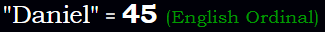 "Daniel" = 45 (English Ordinal)